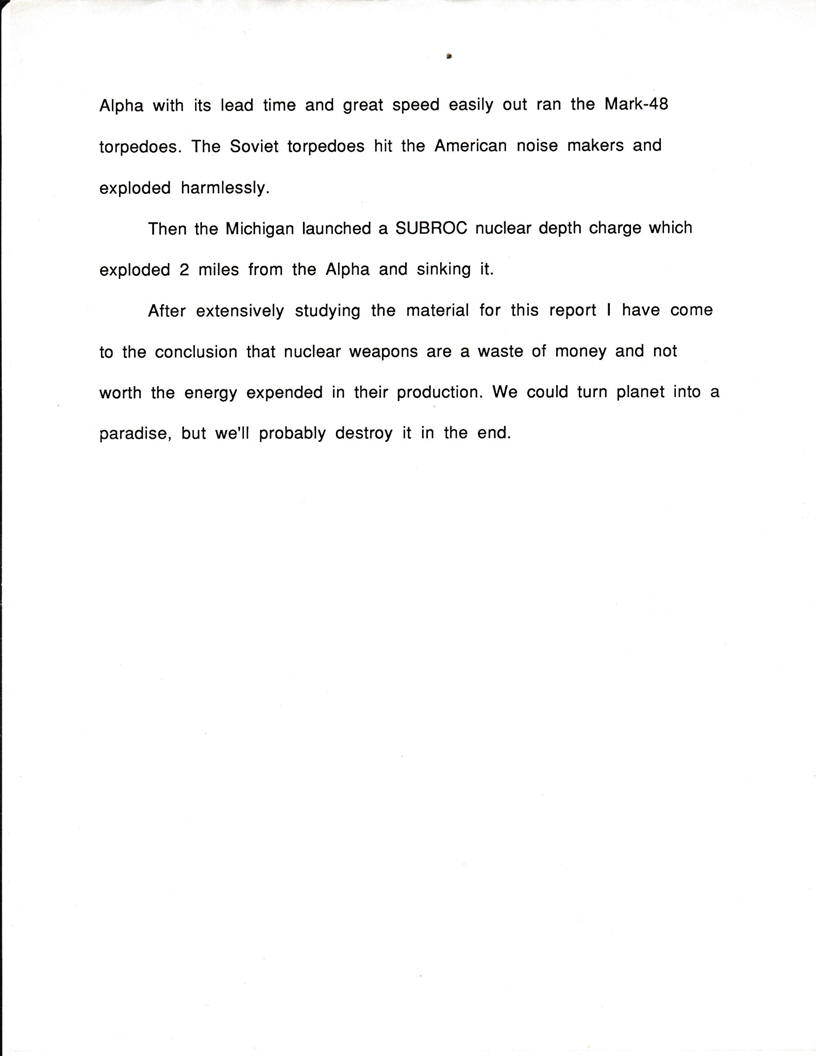 Alpha with its lead time and great speed easily out ran the Mark-48 torpedoes. The Soviet torpedoes hit the American noise makers and exploded harmlessly.

Then the Michigan launched a SUBROC nuclear depth charge which exploded 2 miles from the Alpha and sinking it.

After extensively studying the material for this report I have come to the conclusion that nuclear weapons are a waste of money and not worth the energy expended in their production. We could turn planet into a paradise, but we'll probably destroy it in the end.